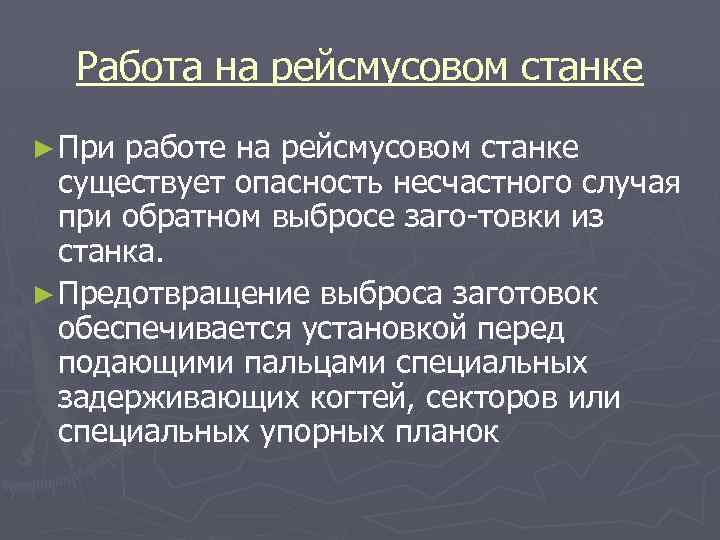 Работа на рейсмусовом станке

► При работе на рейсмусовом станке существует опасность несчастного случая при обратном выбросе заго-товки из станка.

► Предотвращение выброса заготовок обеспечивается установкой перед подающими пальцами специальных задерживающих когтей, секторов или специальных упорных планок